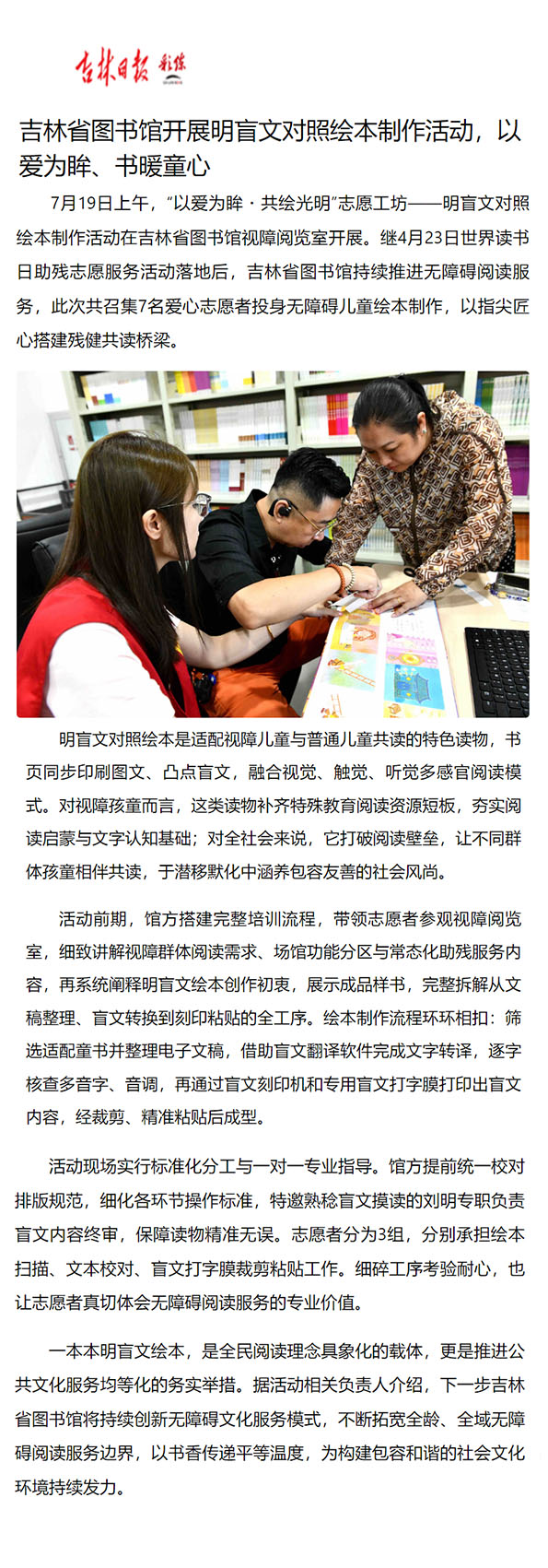 吉林日报 彩练

吉林省图书馆开展明盲文对照绘本制作活动，以爱为眸、书暖童心

7月19日上午，“以爱为眸·共绘光明”志愿工坊——明盲文对照绘本制作活动在吉林省图书馆视障阅览室开展。继4月23日世界读书日助残志愿服务活动落地后，吉林省图书馆持续推进无障碍阅读服务，此次共召集7名爱心志愿者投身无障碍儿童绘本制作，以指尖匠心搭建残健共读桥梁。

明盲文对照绘本是适配视障儿童与普通儿童共读的特色读物，书页同步印刷图文、凸点盲文，融合视觉、触觉、听觉多感官阅读模式。对视障孩童而言，这类读物补齐特殊教育阅读资源短板，夯实阅读启蒙与文字认知基础；对全社会来说，它打破阅读壁垒，让不同群体孩童相伴共读，于潜移默化中涵养包容友善的社会风尚。

活动前期，馆方搭建完整培训流程，带领志愿者参观视障阅览室，细致讲解视障群体阅读需求、场馆功能分区与常态化助残服务内容，再系统阐释明盲文绘本创作初衷，展示成品样书，完整拆解从文稿整理、盲文转换到刻印粘贴的全工序。绘本制作流程环环相扣：筛选适配童书并整理电子文稿，借助盲文翻译软件完成文字转译，逐字核查多音字、音调，再通过盲文刻印机和专用盲文打字膜打印出盲文内容，经裁剪、精准粘贴后成型。

活动现场实行标准化分工与一对一专业指导。馆方提前统一校对排版规范，细化各环节操作标准，特邀熟稔盲文摸读的刘明专职负责盲文内容终审，保障读物精准无误。志愿者分为3组，分别承担绘本扫描、文本校对、盲文打字膜裁剪粘贴工作。细碎工序考验耐心，也让志愿者真切体会无障碍阅读服务的专业价值。

一本本明盲文绘本，是全民阅读理念具象化的载体，更是推进公共文化服务均等化的务实举措。据活动相关负责人介绍，下一步吉林省图书馆将持续创新无障碍文化服务模式，不断拓宽全龄、全域无障碍阅读服务边界，以书香传递平等温度，为构建包容和谐的社会文化环境持续发力。